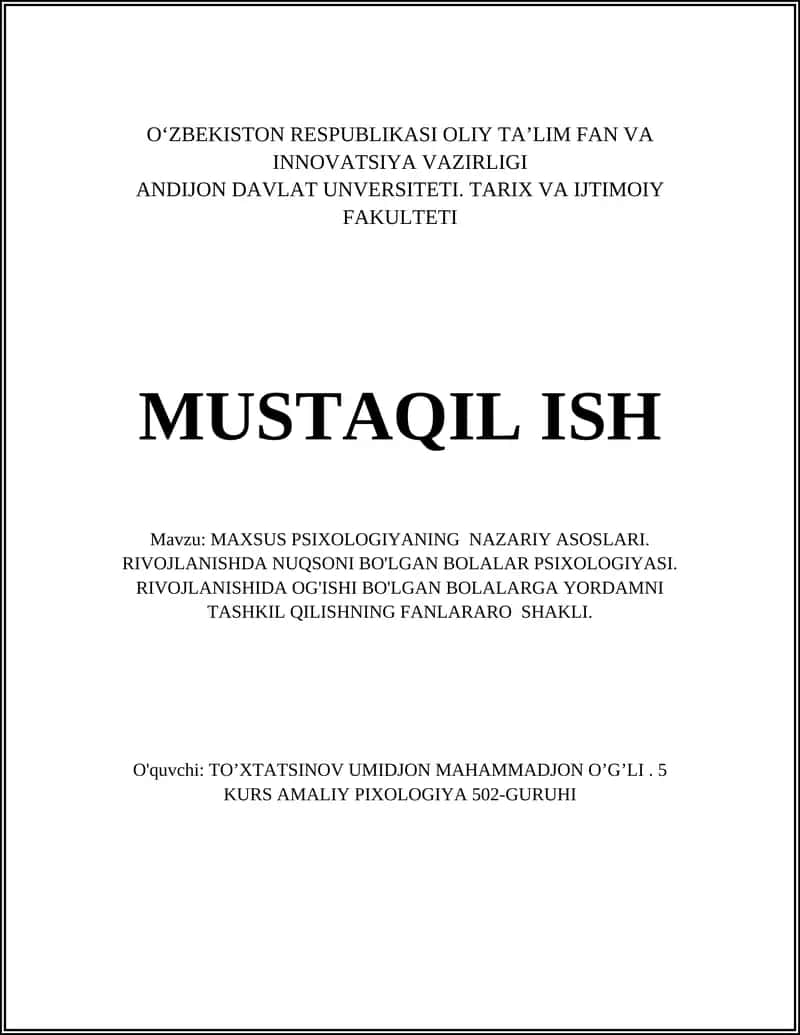 O‘ZBEKISTON RESPUBLIKASI OLIY TA’LIM FAN VA INNOVATSIYA VAZIRLIGI
ANDIJON DAVLAT UNVERSITETI. TARIX VA IJTIMOIY FAKULTETI

MUSTAQIL ISH

Mavzu: MAXSUS PSIXOLOGIYANING NAZARIY ASOSLARI. RIVOJLANISHDA NUQSONI BO'LGAN BOLALAR PSIXOLOGIYASI. RIVOJLANISHIDA OG'ISHI BO'LGAN BOLALARGA YORDAMNI TASHKIL QILISHNING FANLARARO SHAKLI.

O'quvchi: TO’XTATSINOV UMIDJON MAHAMMADJON O’G’LI . 5 KURS AMALIY PIXOLOGIYA 502-GURUHI